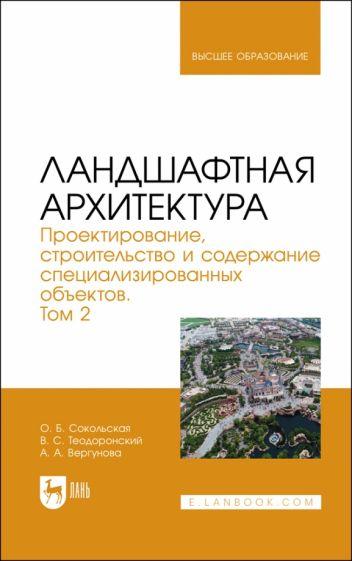 ВЫСШЕЕ ОБРАЗОВАНИЕ

ЛАНДШАФТНАЯ АРХИТЕКТУРА

Проектирование, строительство и содержание специализированных объектов. Том 2

О. Б. Сокольская
В. С. Теодоронский
А. А. Вергунова

ЛАНЬ

E.LANBOOK.COM